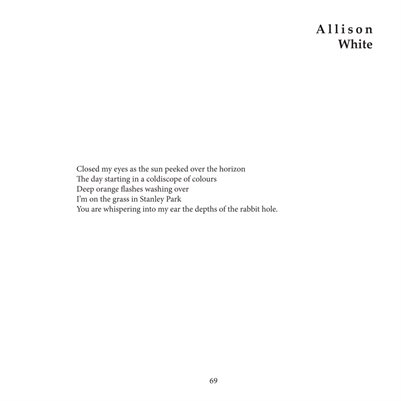 Allison
White

Closed my eyes as the sun peeked over the horizon
The day starting in a coldiscope of colours
Deep orange flashes washing over
I'm on the grass in Stanley Park
You are whispering into my ear the depths of the rabbit hole.

69